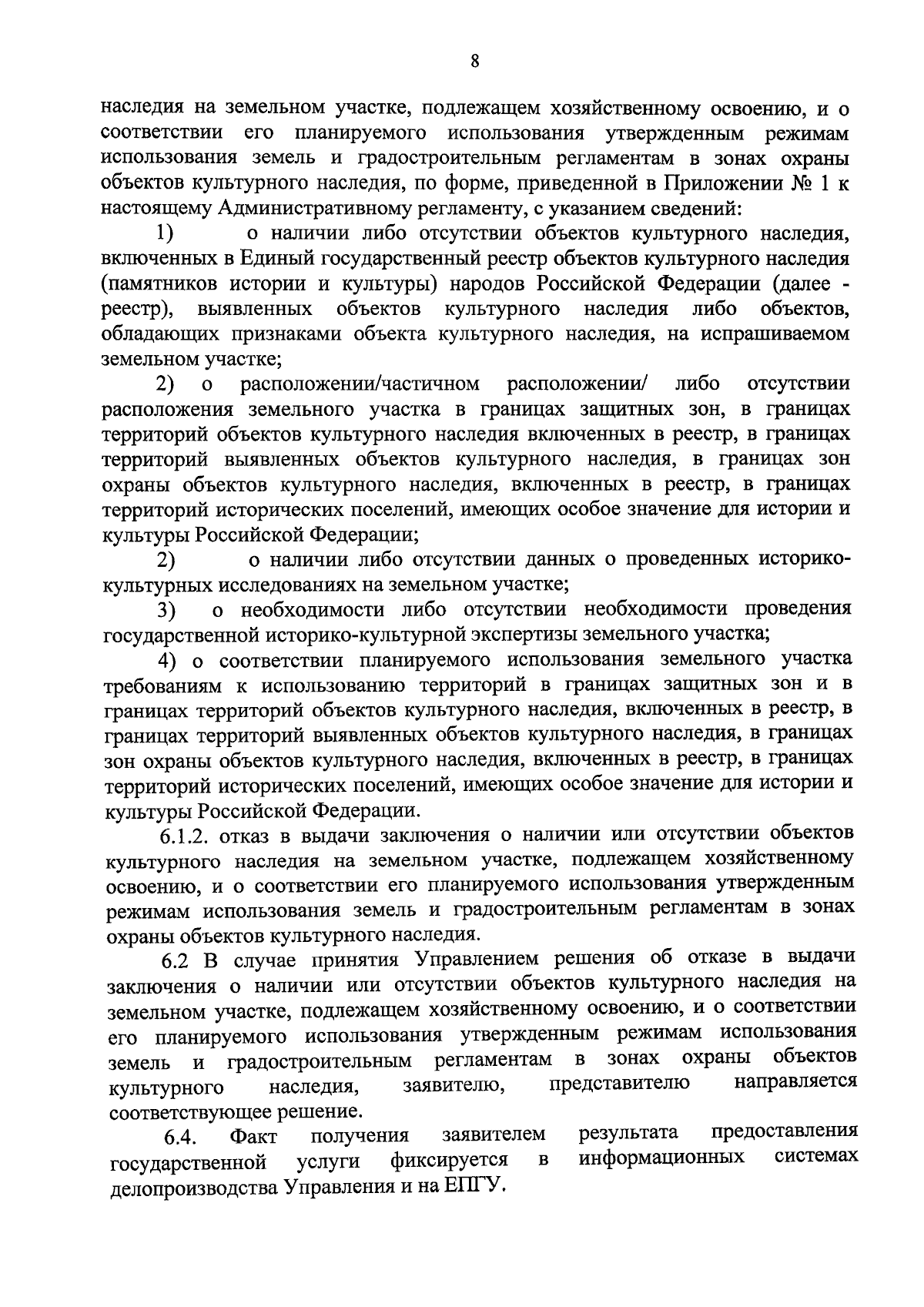 8

наследия на земельном участке, подлежащем хозяйственному освоению, и о соответствии его планируемого использования утвержденным режимам использования земель и градостроительным регламентам в зонах охраны объектов культурного наследия, по форме, приведенной в Приложении № 1 к настоящему Административному регламенту, с указанием сведений:

1) о наличии либо отсутствии объектов культурного наследия, включенных в Единый государственный реестр объектов культурного наследия (памятников истории и культуры) народов Российской Федерации (далее - реестр), выявленных объектов культурного наследия либо объектов, обладающих признаками объекта культурного наследия, на испрашиваемом земельном участке;

2) о расположении/частичном расположении/ либо отсутствии расположения земельного участка в границах защитных зон, в границах территорий объектов культурного наследия включенных в реестр, в границах территорий выявленных объектов культурного наследия, в границах зон охраны объектов культурного наследия, включенных в реестр, в границах территорий исторических поселений, имеющих особое значение для истории и культуры Российской Федерации;

2) о наличии либо отсутствии данных о проведенных историко-культурных исследованиях на земельном участке;

3) о необходимости либо отсутствии необходимости проведения государственной историко-культурной экспертизы земельного участка;

4) о соответствии планируемого использования земельного участка требованиям к использованию территорий в границах защитных зон и в границах территорий объектов культурного наследия, включенных в реестр, в границах территорий выявленных объектов культурного наследия, в границах зон охраны объектов культурного наследия, включенных в реестр, в границах территорий исторических поселений, имеющих особое значение для истории и культуры Российской Федерации.

6.1.2. отказ в выдачи заключения о наличии или отсутствии объектов культурного наследия на земельном участке, подлежащем хозяйственному освоению, и о соответствии его планируемого использования утвержденным режимам использования земель и градостроительным регламентам в зонах охраны объектов культурного наследия.

6.2 В случае принятия Управлением решения об отказе в выдачи заключения о наличии или отсутствии объектов культурного наследия на земельном участке, подлежащем хозяйственному освоению, и о соответствии его планируемого использования утвержденным режимам использования земель и градостроительным регламентам в зонах охраны объектов культурного наследия, заявителю, представителю направляется соответствующее решение.

6.4. Факт получения заявителем результата предоставления государственной услуги фиксируется в информационных системах делопроизводства Управления и на ЕПГУ.